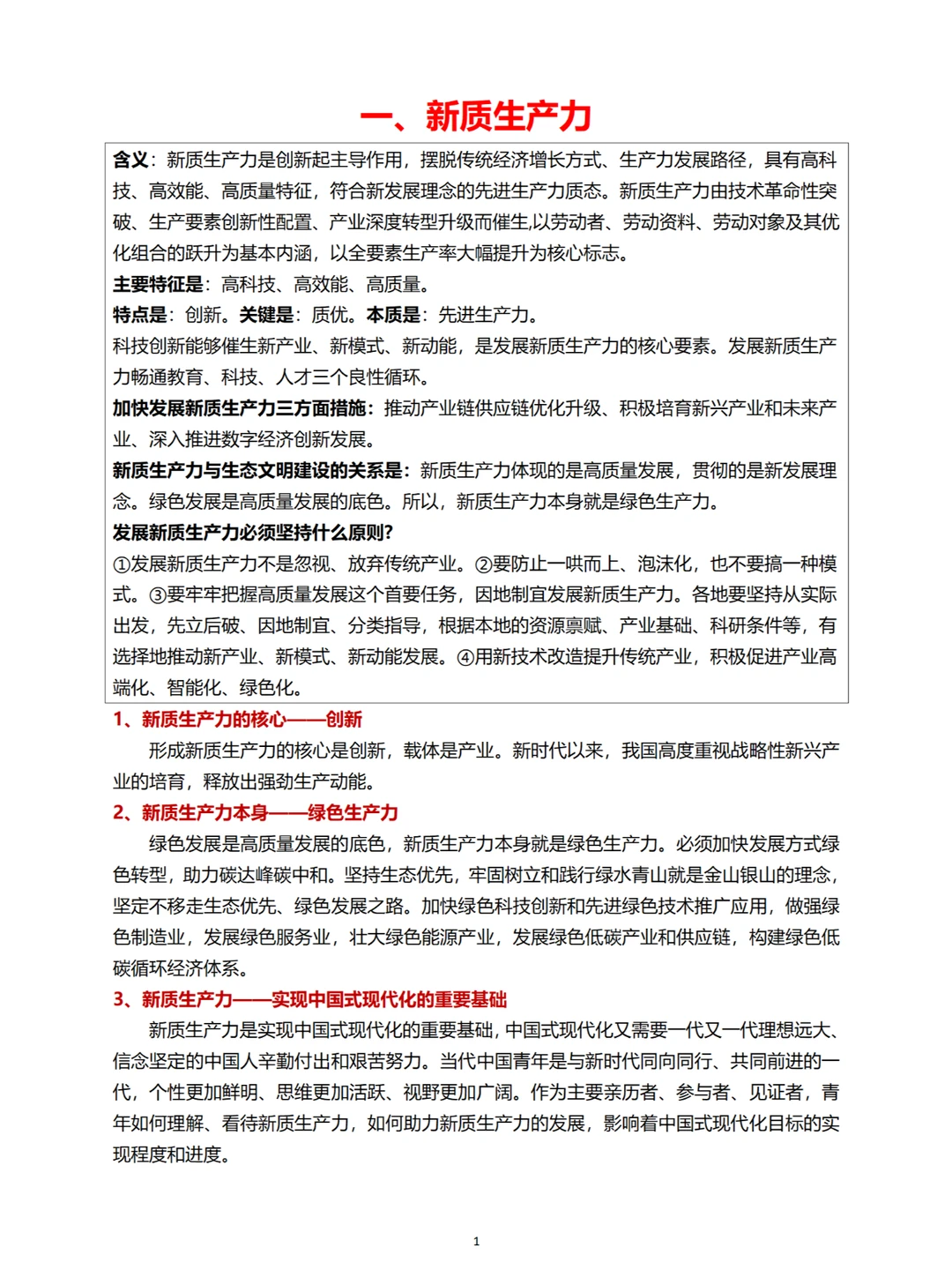 一、新质生产力

含义：新质生产力是创新起主导作用，摆脱传统经济增长方式、生产力发展路径，具有高科技、高效能、高质量特征，符合新发展理念的先进生产力质态。新质生产力由技术革命性突破、生产要素创新性配置、产业深度转型升级而催生,以劳动者、劳动资料、劳动对象及其优化组合的跃升为基本内涵，以全要素生产率大幅提升为核心标志。

主要特征是：高科技、高效能、高质量。

特点是：创新。关键是：质优。本质是：先进生产力。

科技创新能够催生新产业、新模式、新动能，是发展新质生产力的核心要素。发展新质生产力畅通教育、科技、人才三个良性循环。

加快发展新质生产力三方面措施：推动产业链供应链优化升级、积极培育新兴产业和未来产业、深入推进数字经济创新发展。

新质生产力与生态文明建设的关系是：新质生产力体现的是高质量发展，贯彻的是新发展理念。绿色发展是高质量发展的底色。所以，新质生产力本身就是绿色生产力。

发展新质生产力必须坚持什么原则?

①发展新质生产力不是忽视、放弃传统产业。②要防止一哄而上、泡沫化，也不要搞一种模式。③要牢牢把握高质量发展这个首要任务，因地制宜发展新质生产力。各地要坚持从实际出发，先立后破、因地制宜、分类指导，根据本地的资源禀赋、产业基础、科研条件等，有选择地推动新产业、新模式、新动能发展。④用新技术改造提升传统产业，积极促进产业高端化、智能化、绿色化。

1、新质生产力的核心——创新

形成新质生产力的核心是创新，载体是产业。新时代以来，我国高度重视战略性新兴产业的培育，释放出强劲生产动能。

2、新质生产力本身——绿色生产力

绿色发展是高质量发展的底色，新质生产力本身就是绿色生产力。必须加快发展方式绿色转型，助力碳达峰碳中和。坚持生态优先，牢固树立和践行绿水青山就是金山银山的理念，坚定不移走生态优先、绿色发展之路。加快绿色科技创新和先进绿色技术推广应用，做强绿色制造业，发展绿色服务业，壮大绿色能源产业，发展绿色低碳产业和供应链，构建绿色低碳循环经济体系。

3、新质生产力——实现中国式现代化的重要基础

新质生产力是实现中国式现代化的重要基础,中国式现代化又需要一代又一代理想远大、信念坚定的中国人辛勤付出和艰苦努力。当代中国青年是与新时代同向同行、共同前进的一代，个性更加鲜明、思维更加活跃、视野更加广阔。作为主要亲历者、参与者、见证者，青年如何理解、看待新质生产力，如何助力新质生产力的发展，影响着中国式现代化目标的实现程度和进度。

1